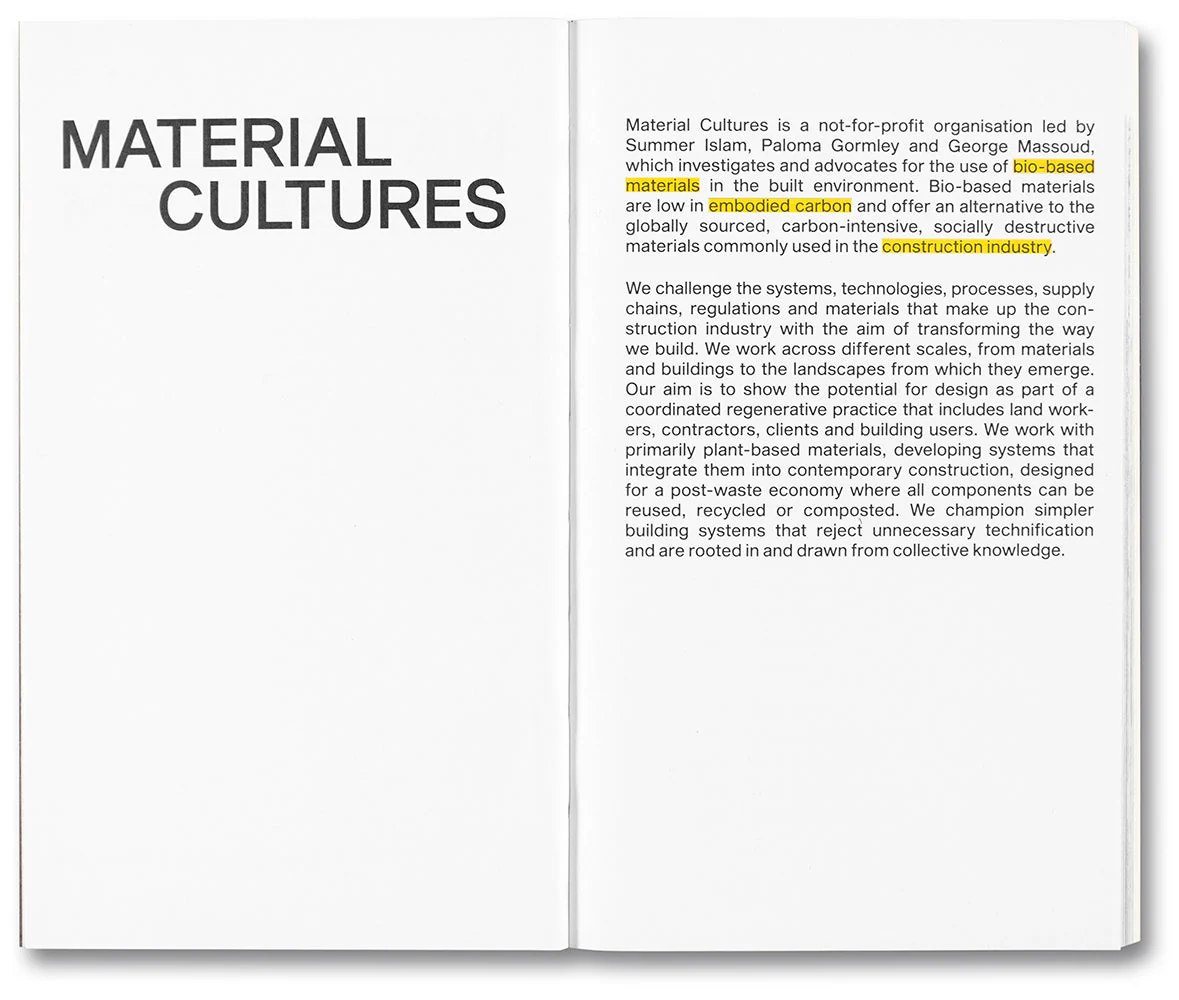 MATERIAL CULTURES

Material Cultures is a not-for-profit organisation led by Summer Islam, Paloma Gormley and George Massoud, which investigates and advocates for the use of bio-based materials in the built environment. Bio-based materials are low in embodied carbon and offer an alternative to the globally sourced, carbon-intensive, socially destructive materials commonly used in the construction industry.

We challenge the systems, technologies, processes, supply chains, regulations and materials that make up the construction industry with the aim of transforming the way we build. We work across different scales, from materials and buildings to the landscapes from which they emerge. Our aim is to show the potential for design as part of a coordinated regenerative practice that includes land workers, contractors, clients and building users. We work with primarily plant-based materials, developing systems that integrate them into contemporary construction, designed for a post-waste economy where all components can be reused, recycled or composted. We champion simpler building systems that reject unnecessary technification and are rooted in and drawn from collective knowledge.